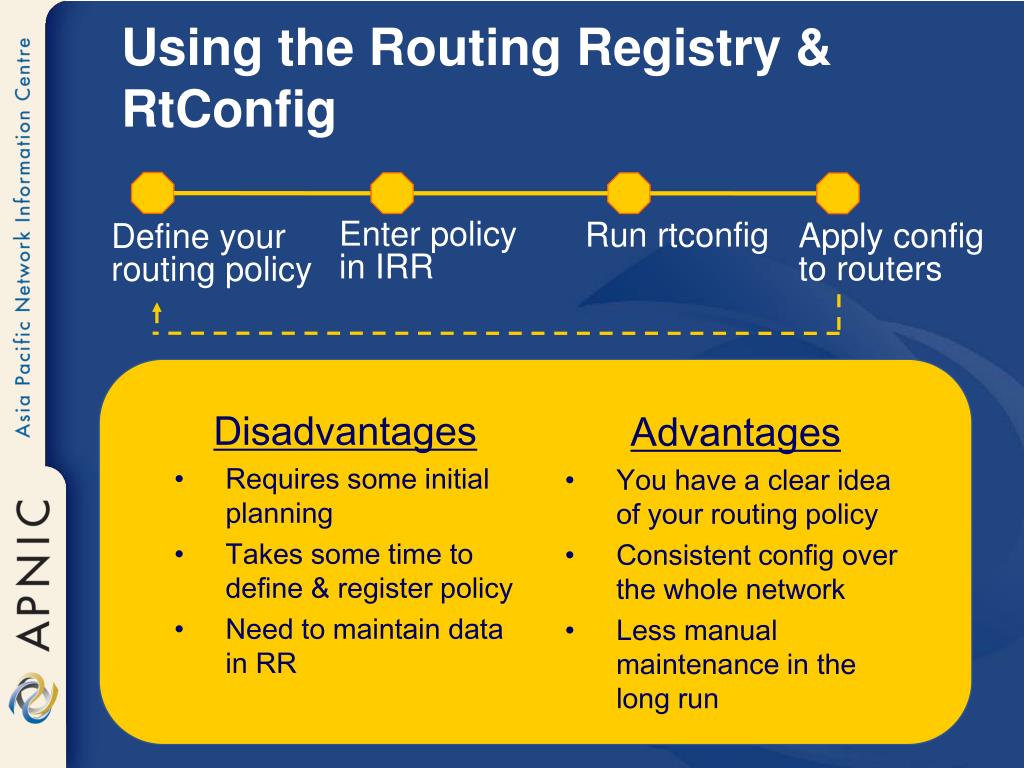 Asia Pacific Network Information Centre

APNIC

Using the Routing Registry & RtConfig

Define your routing policy

Enter policy in IRR

Run rtconfig

Apply config to routers

Disadvantages
• Requires some initial planning
• Takes some time to define & register policy
• Need to maintain data in RR

Advantages
• You have a clear idea of your routing policy
• Consistent config over the whole network
• Less manual maintenance in the long run